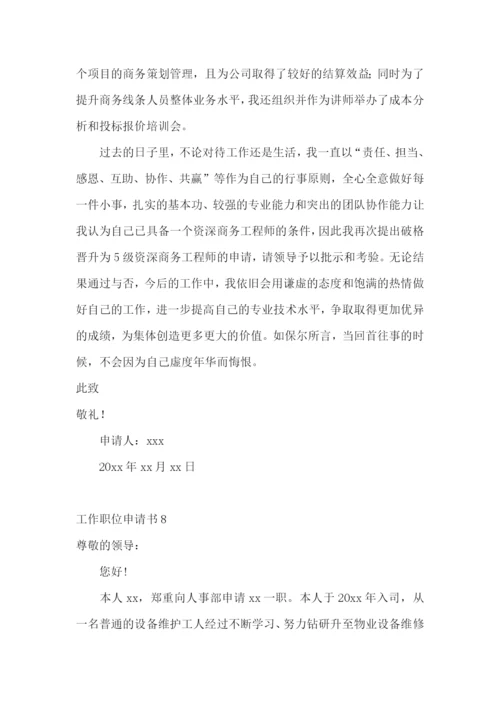 个项目的商务策划管理，且为公司取得了较好的结算效益；同时为了提升商务线条人员整体业务水平，我还组织并作为讲师举办了成本分析和投标报价培训会。

过去的日子里，不论对待工作还是生活，我一直以“责任、担当、感恩、互助、协作、共赢”等作为自己的行事原则，全心全意做好每一件小事，扎实的基本功、较强的专业能力和突出的团队协作能力让我认为自己已具备一个资深商务工程师的条件，因此我再次提出破格晋升为5级资深商务工程师的申请，请领导予以批示和考验。无论结果通过与否，今后的工作中，我依旧会用谦虚的态度和饱满的热情做好自己的工作，进一步提高自己的专业技术水平，争取取得更加优异的成绩，为集体创造更多更大的价值。如保尔所言，当回首往事的时候，不会因为自己虚度年华而悔恨。

此致

敬礼！

申请人：xxx

20xx年xx月xx日

工作职位申请书8

尊敬的领导：

您好！

本人xx，郑重向人事部申请xx一职。本人于20xx年入司，从一名普通的设备维护工人经过不断学习、努力钻研升至物业设备维修